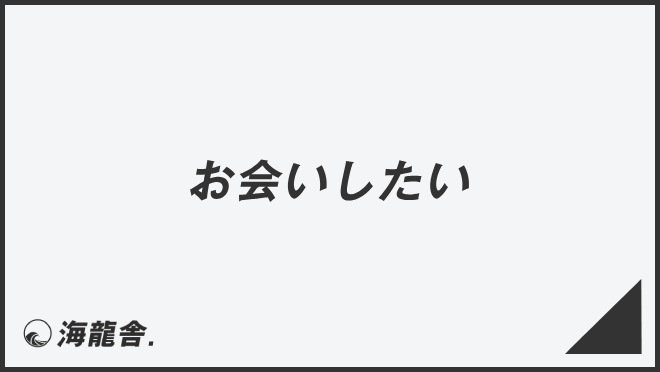 お会いしたい

海龍舎.